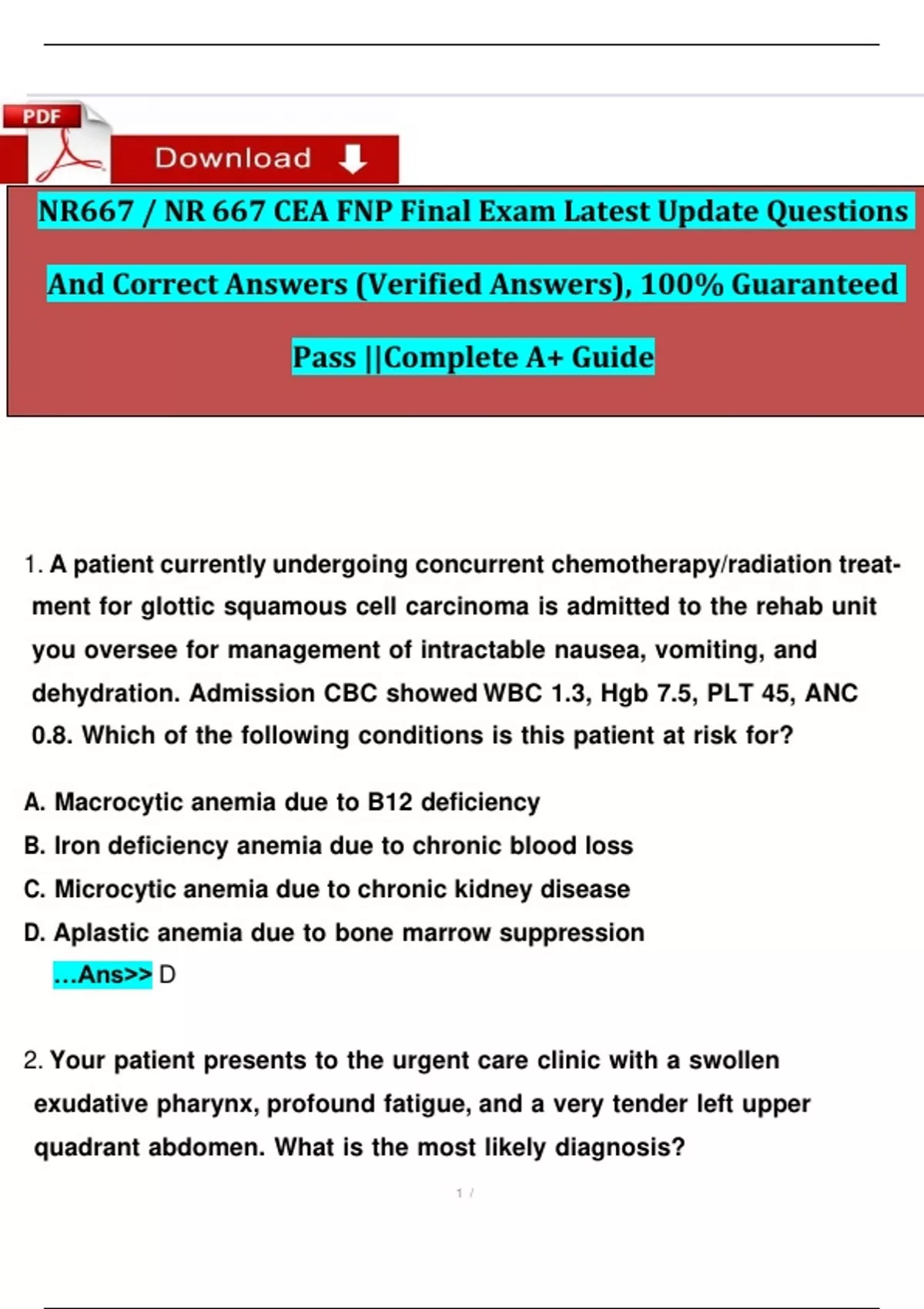 PDF

Download

NR667 / NR 667 CEA FNP Final Exam Latest Update Questions And Correct Answers (Verified Answers), 100% Guaranteed Pass ||Complete A+ Guide

1. A patient currently undergoing concurrent chemotherapy/radiation treatment for glottic squamous cell carcinoma is admitted to the rehab unit you oversee for management of intractable nausea, vomiting, and dehydration. Admission CBC showed WBC 1.3, Hgb 7.5, PLT 45, ANC 0.8. Which of the following conditions is this patient at risk for?

A. Macrocytic anemia due to B12 deficiency
B. Iron deficiency anemia due to chronic blood loss
C. Microcytic anemia due to chronic kidney disease
D. Aplastic anemia due to bone marrow suppression
...Ans>> D

2. Your patient presents to the urgent care clinic with a swollen exudative pharynx, profound fatigue, and a very tender left upper quadrant abdomen. What is the most likely diagnosis?

1 /